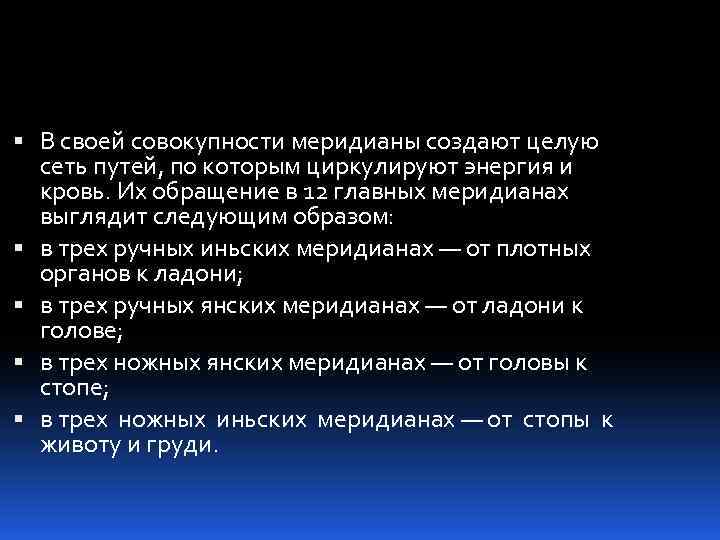 ▪ В своей совокупности меридианы создают целую сеть путей, по которым циркулируют энергия и кровь. Их обращение в 12 главных меридианах выглядит следующим образом:

▪ в трех ручных иньских меридианах — от плотных органов к ладони;

▪ в трех ручных янских меридианах — от ладони к голове;

▪ в трех ножных янских меридианах — от головы к стопе;

▪ в трех ножных иньских меридианах — от стопы к животу и груди.